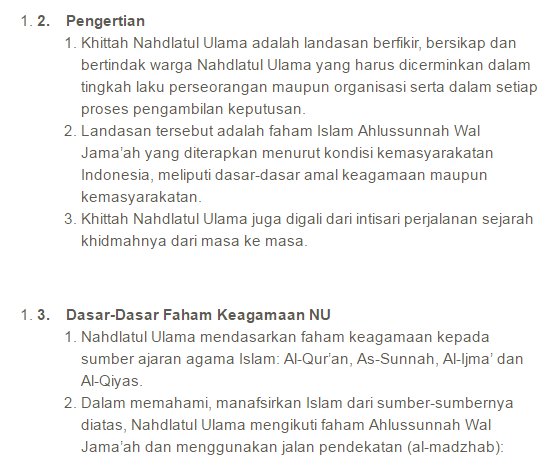 1. 2. Pengertian

1. Khittah Nahdlatul Ulama adalah landasan berfikir, bersikap dan bertindak warga Nahdlatul Ulama yang harus dicerminkan dalam tingkah laku perseorangan maupun organisasi serta dalam setiap proses pengambilan keputusan.
2. Landasan tersebut adalah faham Islam Ahlussunnah Wal Jama'ah yang diterapkan menurut kondisi kemasyarakatan Indonesia, meliputi dasar-dasar amal keagamaan maupun kemasyarakatan.
3. Khittah Nahdlatul Ulama juga digali dari intisari perjalanan sejarah khidmahnya dari masa ke masa.

1. 3. Dasar-Dasar Faham Keagamaan NU

1. Nahdlatul Ulama mendasarkan faham keagamaan kepada sumber ajaran agama Islam: Al-Qur'an, As-Sunnah, Al-Ijma' dan Al-Qiyas.
2. Dalam memahami, manafsirkan Islam dari sumber-sumbernya diatas, Nahdlatul Ulama mengikuti faham Ahlussunnah Wal Jama'ah dan menggunakan jalan pendekatan (al-madzhab):